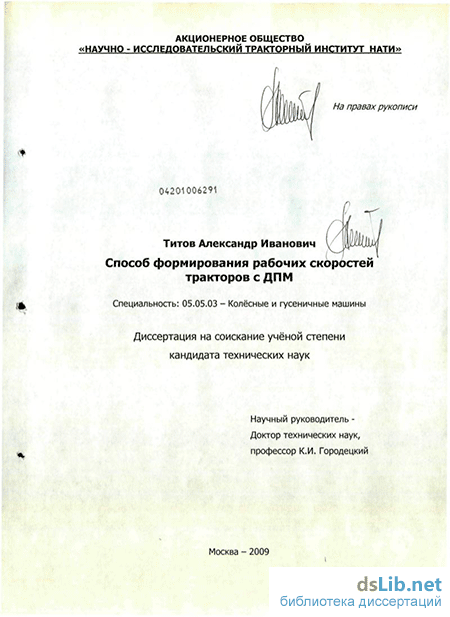 АКЦИОНЕРНОЕ ОБЩЕСТВО
«НАУЧНО - ИССЛЕДОВАТЕЛЬСКИЙ ТРАКТОРНЫЙ ИНСТИТУТ НАТИ»

На правах рукописи

04201006291

Титов Александр Иванович

Способ формирования рабочих скоростей тракторов с ДПМ

Специальность: 05.05.03 – Колёсные и гусеничные машины

Диссертация на соискание учёной степени кандидата технических наук

Научный руководитель -
Доктор технических наук,
профессор К.И. Городецкий

Москва – 2009

dsLib.net
библиотека диссертаций